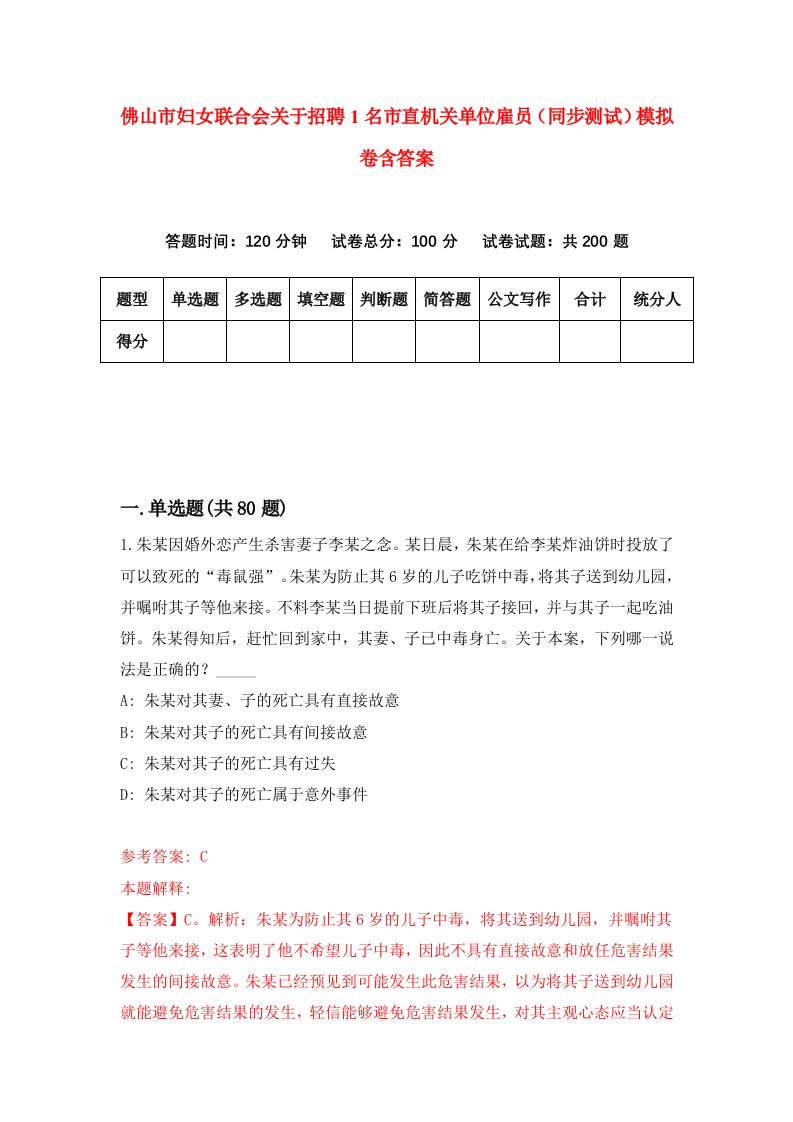 佛山市妇女联合会关于招聘1名市直机关单位雇员（同步测试）模拟卷含答案

答题时间：120分钟　试卷总分：100分　试卷试题：共200题

| 题型 | 单选题 | 多选题 | 填空题 | 判断题 | 简答题 | 公文写作 | 合计 | 统分人 |
|---|---|---|---|---|---|---|---|---|
| 得分 | | | | | | | | |

一.单选题(共80题)

1.朱某因婚外恋产生杀害妻子李某之念。某日晨，朱某在给李某炸油饼时投放了可以致死的“毒鼠强”。朱某为防止其6岁的儿子吃饼中毒，将其子送到幼儿园，并嘱咐其子等他来接。不料李某当日提前下班后将其子接回，并与其子一起吃油饼。朱某得知后，赶忙回到家中，其妻、子已中毒身亡。关于本案，下列哪一说法是正确的？_____

A: 朱某对其妻、子的死亡具有直接故意

B: 朱某对其子的死亡具有间接故意

C: 朱某对其子的死亡具有过失

D: 朱某对其子的死亡属于意外事件

参考答案: C

本题解释:

【答案】C。解析：朱某为防止其6岁的儿子中毒，将其送到幼儿园，并嘱咐其子等他来接，这表明了他不希望儿子中毒，因此不具有直接故意和放任危害结果发生的间接故意。朱某已经预见到可能发生此危害结果，以为将其子送到幼儿园就能避免危害结果的发生，轻信能够避免危害结果发生，对其主观心态应当认定